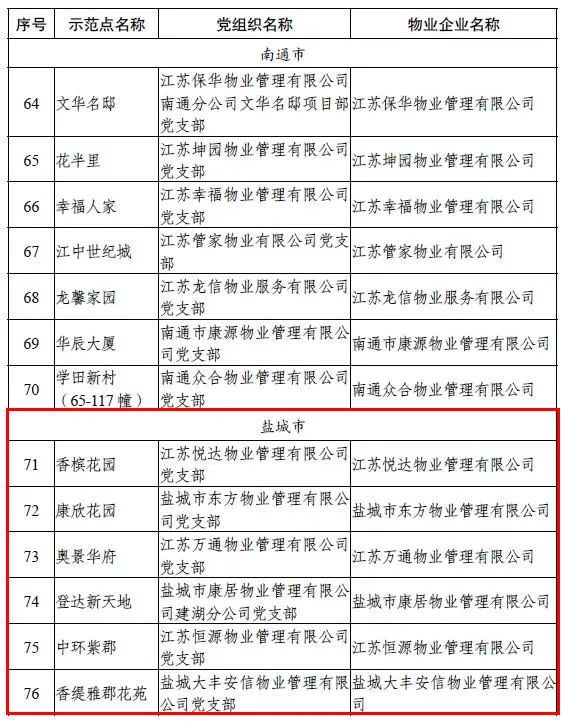 | 序号 | 示范点名称 | 党组织名称 | 物业企业名称 |
|---|---|---|---|
| 南通市 | | | |
| 64 | 文华名邸 | 江苏保华物业管理有限公司南通分公司文华名邸项目部党支部 | 江苏保华物业管理有限公司 |
| 65 | 花半里 | 江苏坤园物业管理有限公司党支部 | 江苏坤园物业管理有限公司 |
| 66 | 幸福人家 | 江苏幸福物业管理有限公司党支部 | 江苏幸福物业管理有限公司 |
| 67 | 江中世纪城 | 江苏管家物业有限公司党支部 | 江苏管家物业有限公司 |
| 68 | 龙馨家园 | 江苏龙信物业服务有限公司党支部 | 江苏龙信物业服务有限公司 |
| 69 | 华辰大厦 | 南通市康源物业管理有限公司党支部 | 南通市康源物业管理有限公司 |
| 70 | 学田新村（65-117幢） | 南通众合物业管理有限公司党支部 | 南通众合物业管理有限公司 |
| 盐城市 | | | |
| 71 | 香槟花园 | 江苏悦达物业管理有限公司党支部 | 江苏悦达物业管理有限公司 |
| 72 | 康欣花园 | 盐城市东方物业管理有限公司党支部 | 盐城市东方物业管理有限公司 |
| 73 | 奥景华府 | 江苏万通物业管理有限公司党支部 | 江苏万通物业管理有限公司 |
| 74 | 登达新天地 | 盐城市康居物业管理有限公司建湖分公司党支部 | 盐城市康居物业管理有限公司 |
| 75 | 中环紫郡 | 江苏恒源物业管理有限公司党支部 | 江苏恒源物业管理有限公司 |
| 76 | 香缇雅郡花苑 | 盐城大丰安信物业管理有限公司党支部 | 盐城大丰安信物业管理有限公司 |